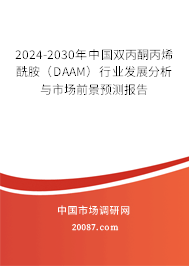 2024-2030年中国双丙酮丙烯酰胺（DAAM）行业发展分析与市场前景预测报告

中国市场调研网

20087.com